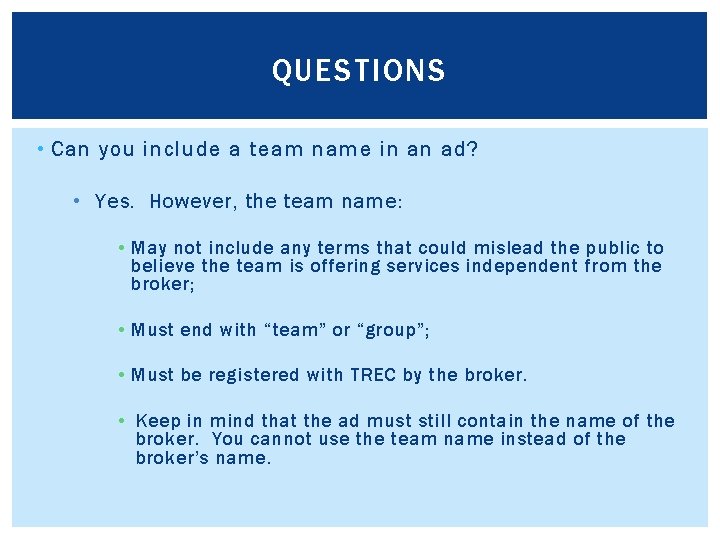 QUESTIONS

• Can you include a team name in an ad?

• Yes. However, the team name:

• May not include any terms that could mislead the public to believe the team is offering services independent from the broker;

• Must end with "team" or "group";

• Must be registered with TREC by the broker.

• Keep in mind that the ad must still contain the name of the broker. You cannot use the team name instead of the broker's name.